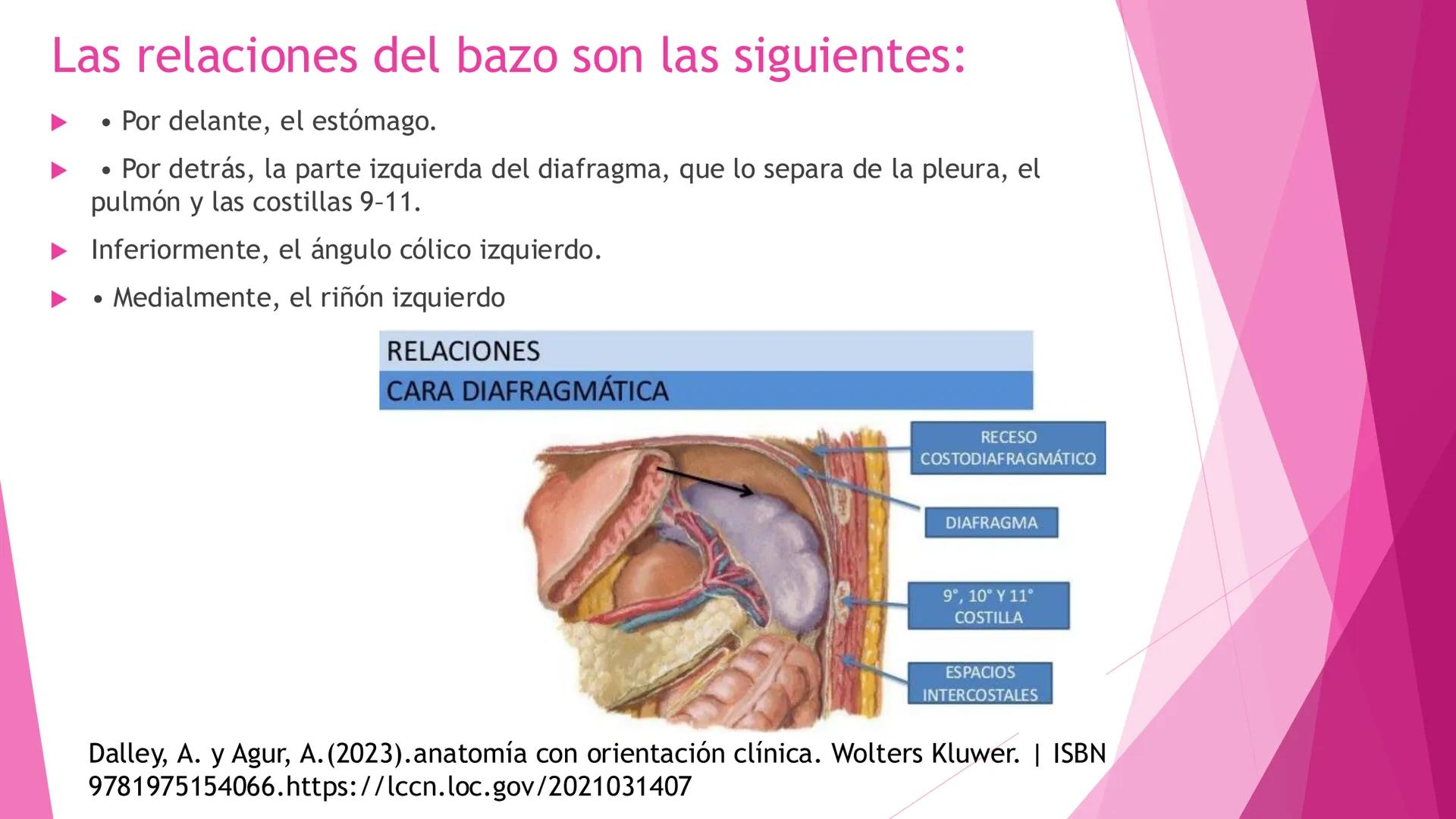 Las relaciones del bazo son las siguientes:

• Por delante, el estómago.

• Por detrás, la parte izquierda del diafragma, que lo separa de la pleura, el pulmón y las costillas 9–11.

Inferiormente, el ángulo cólico izquierdo.

• Medialmente, el riñón izquierdo

RELACIONES
CARA DIAFRAGMÁTICA

RECESO COSTODIAFRAGMÁTICO

DIAFRAGMA

9°, 10° Y 11° COSTILLA

ESPACIOS INTERCOSTALES

Dalley, A. y Agur, A.(2023).anatomía con orientación clínica. Wolters Kluwer. | ISBN 9781975154066.https://lccn.loc.gov/2021031407